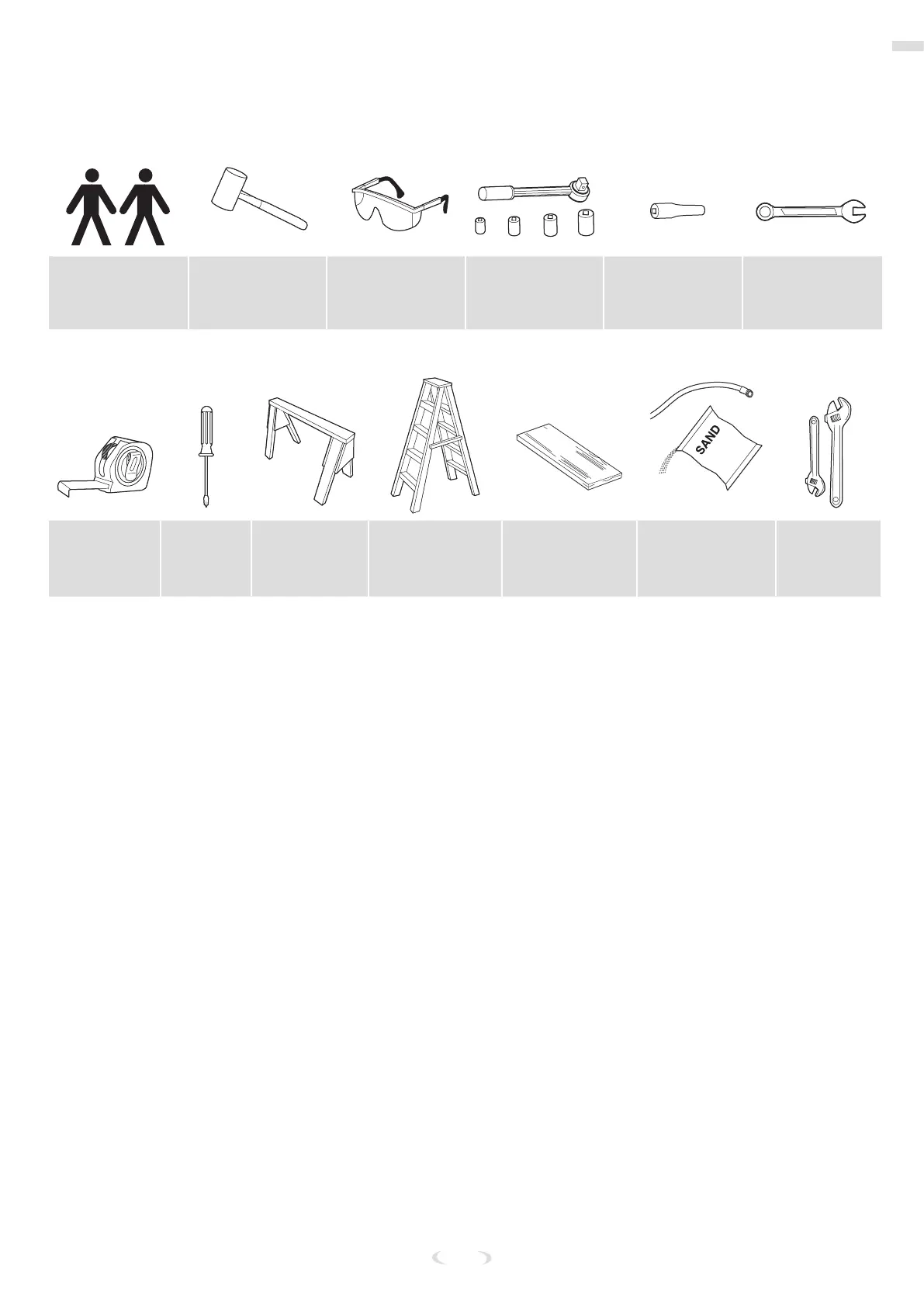 SAND